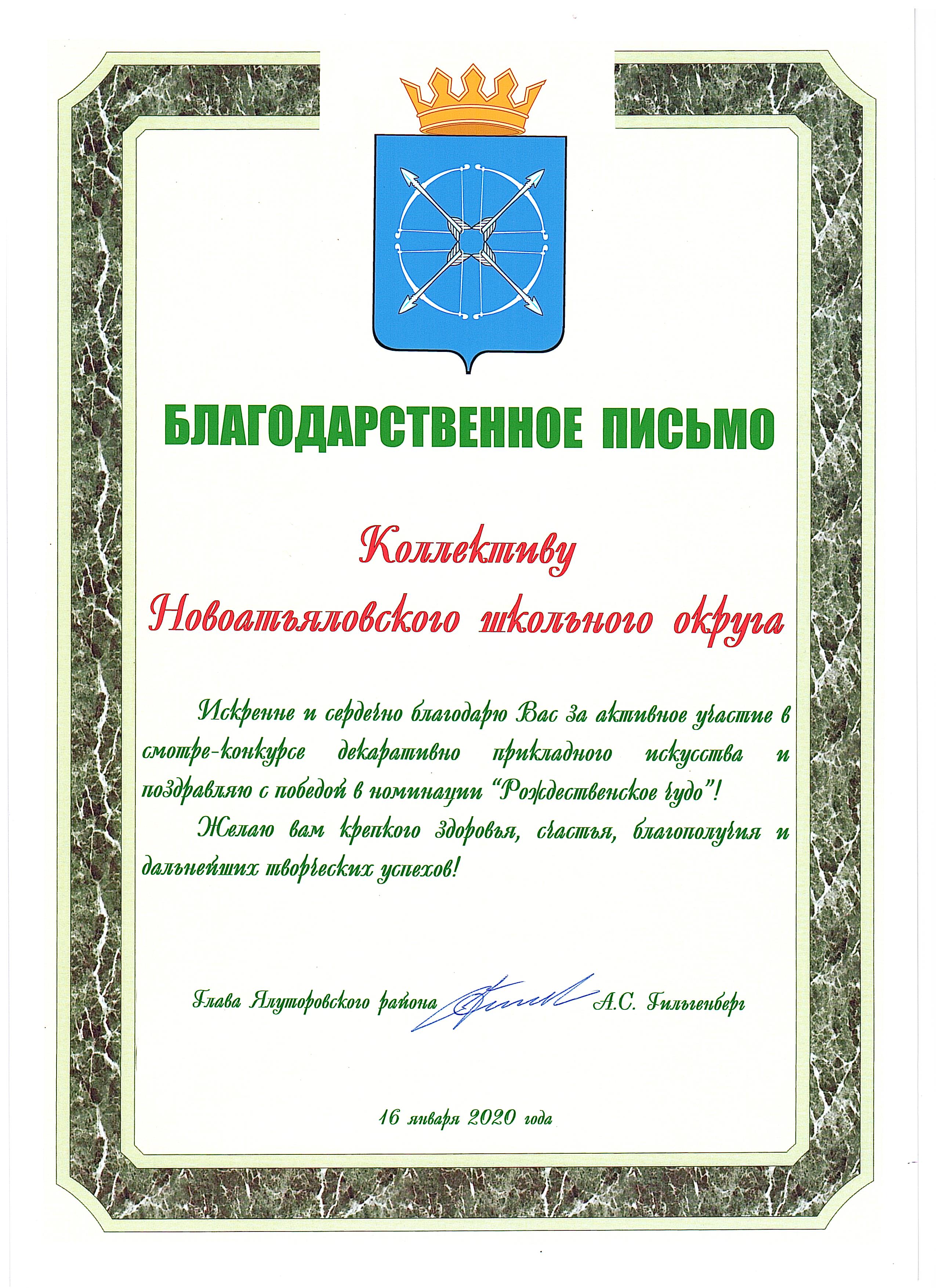 БЛАГОДАРСТВЕННОЕ ПИСЬМО

Коллективу
Новоатьяловского школьного округа

Искренне и сердечно благодарю Вас за активное участие в смотре-конкурсе декаративно прикладного искусства и поздравляю с победой в номинации "Рождественское чудо"!

Желаю вам крепкого здоровья, счастья, благополучия и дальнейших творческих успехов!

Глава Ялуторовского района А.С. Гильгенберг

16 января 2020 года